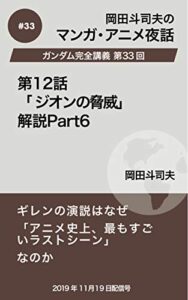 #33

岡田斗司夫の
マンガ・アニメ夜話

ガンダム完全講義 第33回

第12話
「ジオンの脅威」
解説Part6

岡田斗司夫

ギレンの演説はなぜ
「アニメ史上、最もすごいラストシーン」
なのか

2019年11月19日配信号